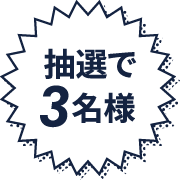 抽選で
3名様